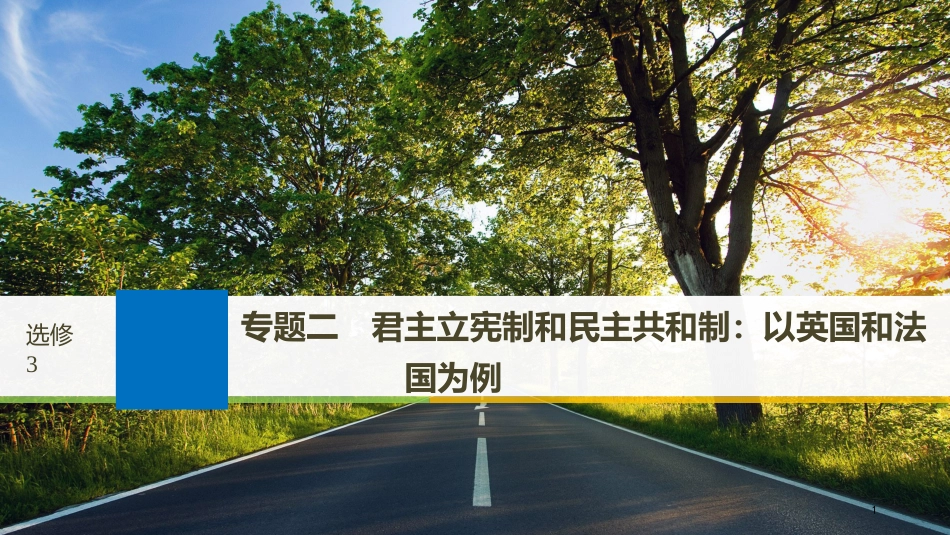 选修
3

专题二　君主立宪制和民主共和制：以英国和法国为例